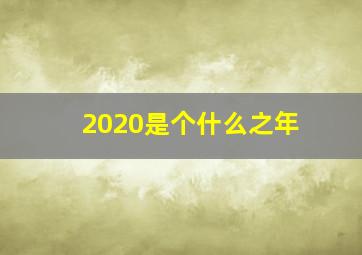 2020是个什么之年